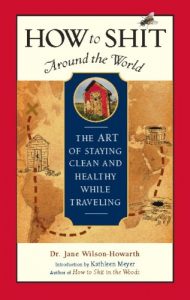 HOW to SHIT
Around the World

THE ART OF STAYING CLEAN AND HEALTHY WHILE TRAVELING

Dr. Jane Wilson-Howarth
Introduction by Kathleen Meyer
Author of How to Shit in the Woods